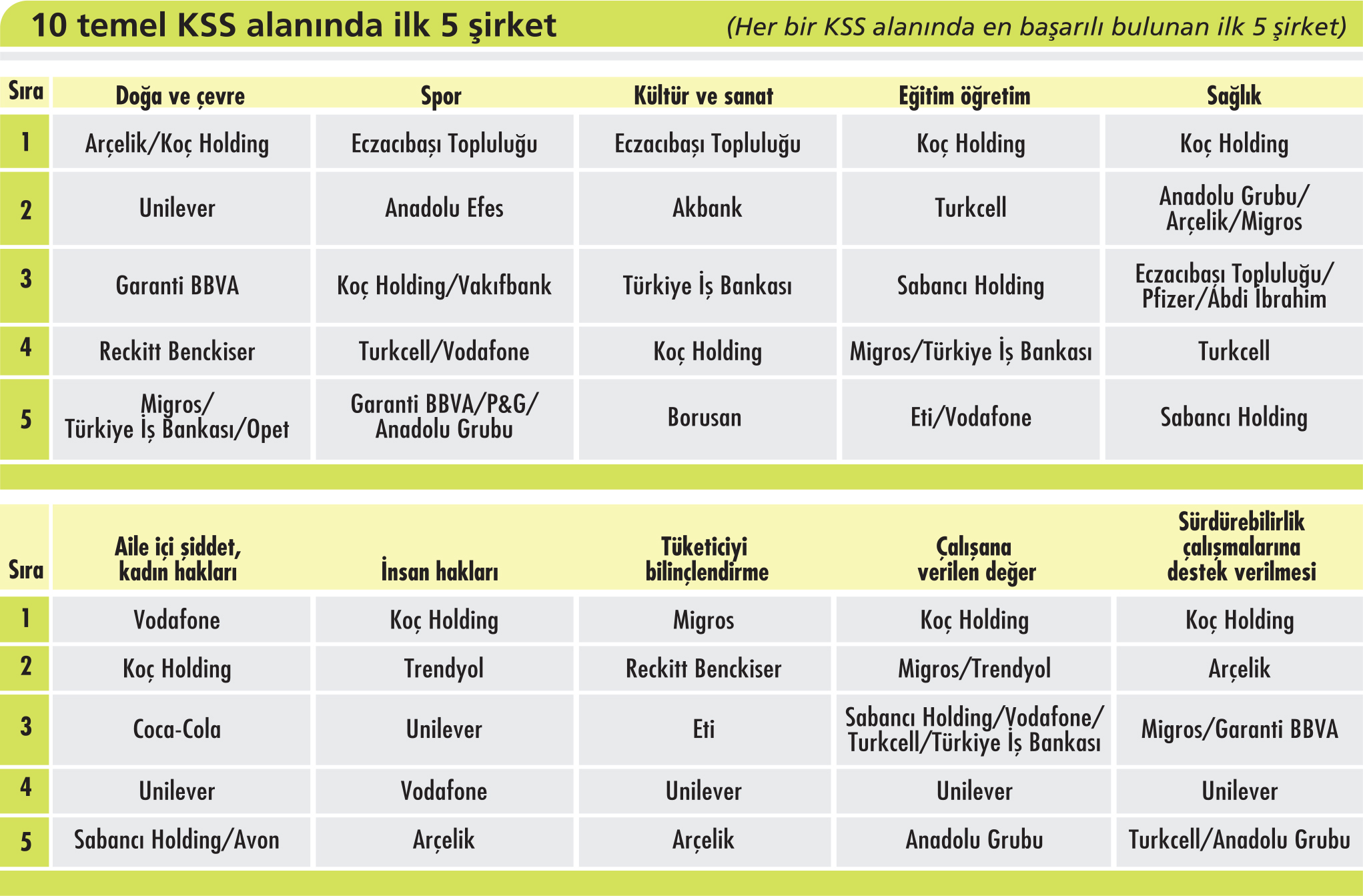 10 temel KSS alanında ilk 5 şirket (Her bir KSS alanında en başarılı bulunan ilk 5 şirket)

| Sıra | Doğa ve çevre | Spor | Kültür ve sanat | Eğitim öğretim | Sağlık |
|---|---|---|---|---|---|
| 1 | Arçelik/Koç Holding | Eczacıbaşı Topluluğu | Eczacıbaşı Topluluğu | Koç Holding | Koç Holding |
| 2 | Unilever | Anadolu Efes | Akbank | Turkcell | Anadolu Grubu/ Arçelik/Migros |
| 3 | Garanti BBVA | Koç Holding/Vakıfbank | Türkiye İş Bankası | Sabancı Holding | Eczacıbaşı Topluluğu/ Pfizer/Abdi İbrahim |
| 4 | Reckitt Benckiser | Turkcell/Vodafone | Koç Holding | Migros/Türkiye İş Bankası | Turkcell |
| 5 | Migros/ Türkiye İş Bankası/Opet | Garanti BBVA/P&G/ Anadolu Grubu | Borusan | Eti/Vodafone | Sabancı Holding |

| Sıra | Aile içi şiddet, kadın hakları | İnsan hakları | Tüketiciyi bilinçlendirme | Çalışana verilen değer | Sürdürebilirlik çalışmalarına destek verilmesi |
|---|---|---|---|---|---|
| 1 | Vodafone | Koç Holding | Migros | Koç Holding | Koç Holding |
| 2 | Koç Holding | Trendyol | Reckitt Benckiser | Migros/Trendyol | Arçelik |
| 3 | Coca-Cola | Unilever | Eti | Sabancı Holding/Vodafone/ Turkcell/Türkiye İş Bankası | Migros/Garanti BBVA |
| 4 | Unilever | Vodafone | Unilever | Unilever | Unilever |
| 5 | Sabancı Holding/Avon | Arçelik | Arçelik | Anadolu Grubu | Turkcell/Anadolu Grubu |